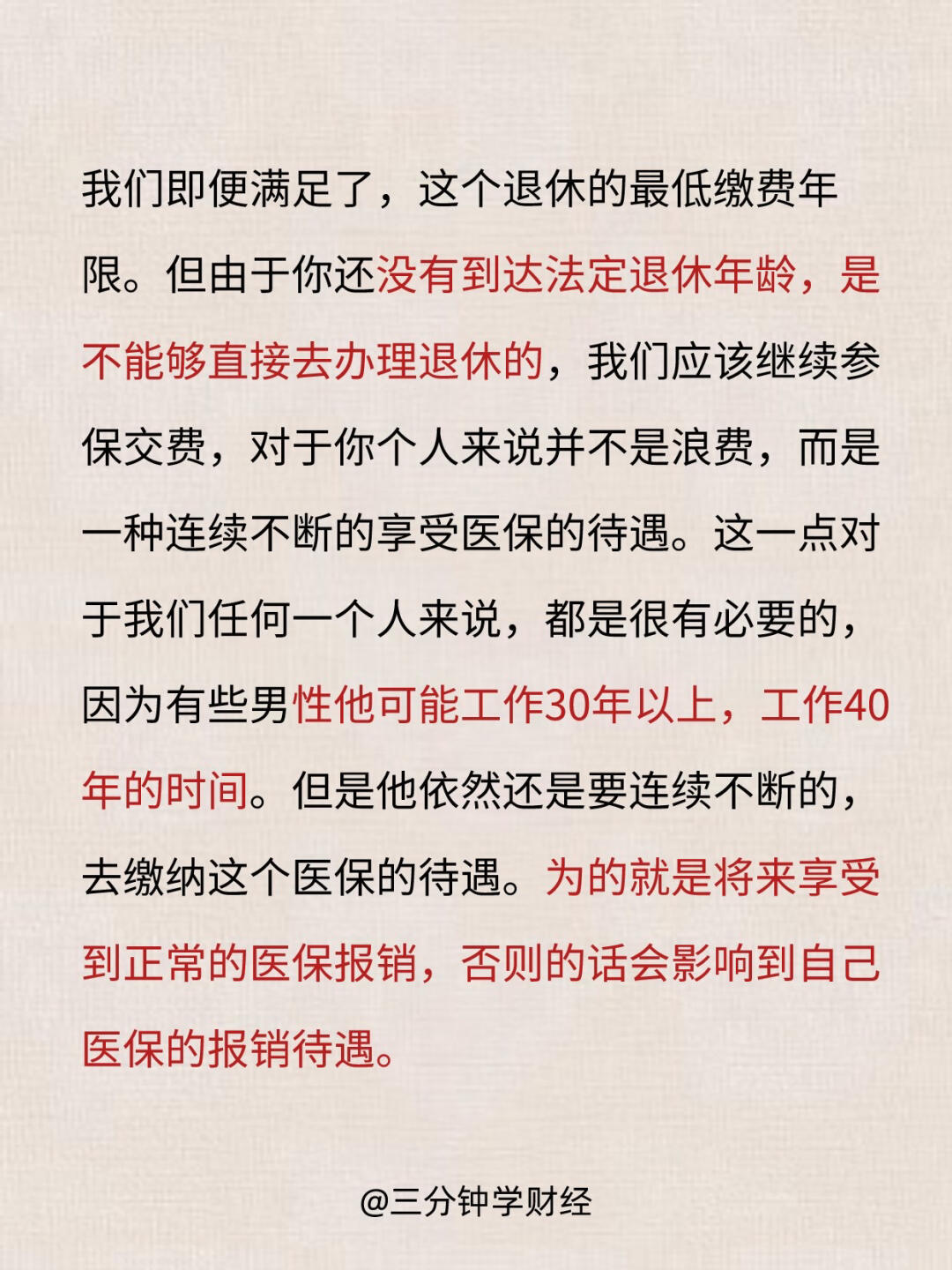 我们即便满足了，这个退休的最低缴费年限。但由于你还没有到达法定退休年龄，是不能够直接去办理退休的，我们应该继续参保交费，对于你个人来说并不是浪费，而是一种连续不断的享受医保的待遇。这一点对于我们任何一个人来说，都是很有必要的，因为有些男性他可能工作30年以上，工作40年的时间。但是他依然还是要连续不断的，去缴纳这个医保的待遇。为的就是将来享受到正常的医保报销，否则的话会影响到自己医保的报销待遇。

@三分钟学财经